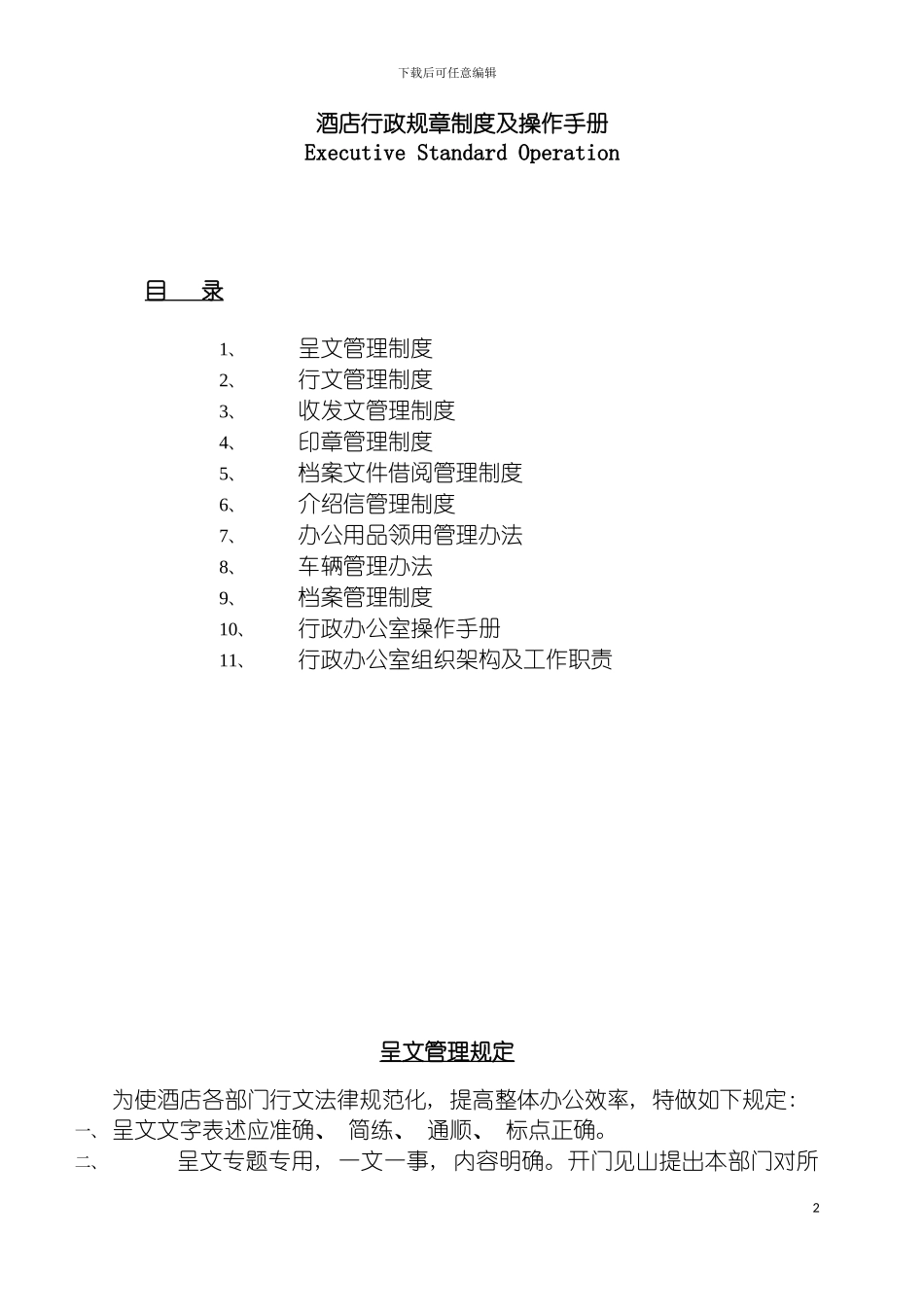 下载后可任意编辑

酒店行政规章制度及操作手册
Executive Standard Operation

目 录

1、 呈文管理制度
2、 行文管理制度
3、 收发文管理制度
4、 印章管理制度
5、 档案文件借阅管理制度
6、 介绍信管理制度
7、 办公用品领用管理办法
8、 车辆管理办法
9、 档案管理制度
10、 行政办公室操作手册
11、 行政办公室组织架构及工作职责

呈文管理规定

为使酒店各部门行文法律规范化，提高整体办公效率，特做如下规定：
一、呈文文字表述应准确、 简练、 通顺、 标点正确。
二、 呈文专题专用，一文一事，内容明确。开门见山提出本部门对所

2